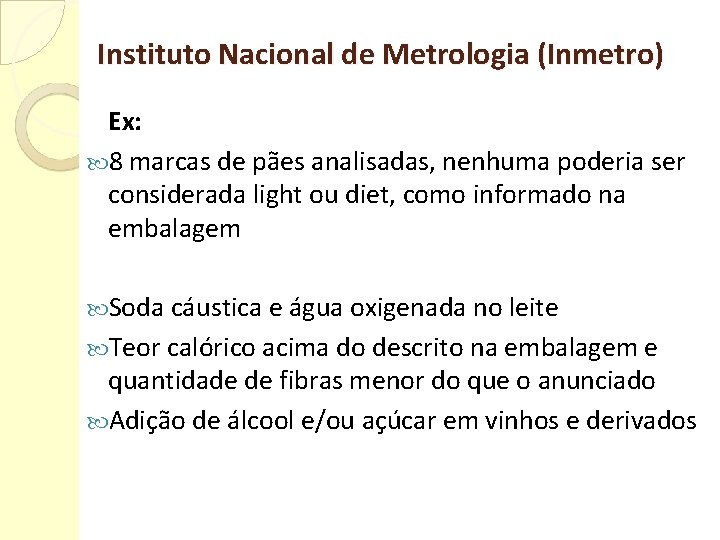 Instituto Nacional de Metrologia (Inmetro)

Ex:

8 marcas de pães analisadas, nenhuma poderia ser considerada light ou diet, como informado na embalagem

Soda cáustica e água oxigenada no leite

Teor calórico acima do descrito na embalagem e quantidade de fibras menor do que o anunciado

Adição de álcool e/ou açúcar em vinhos e derivados